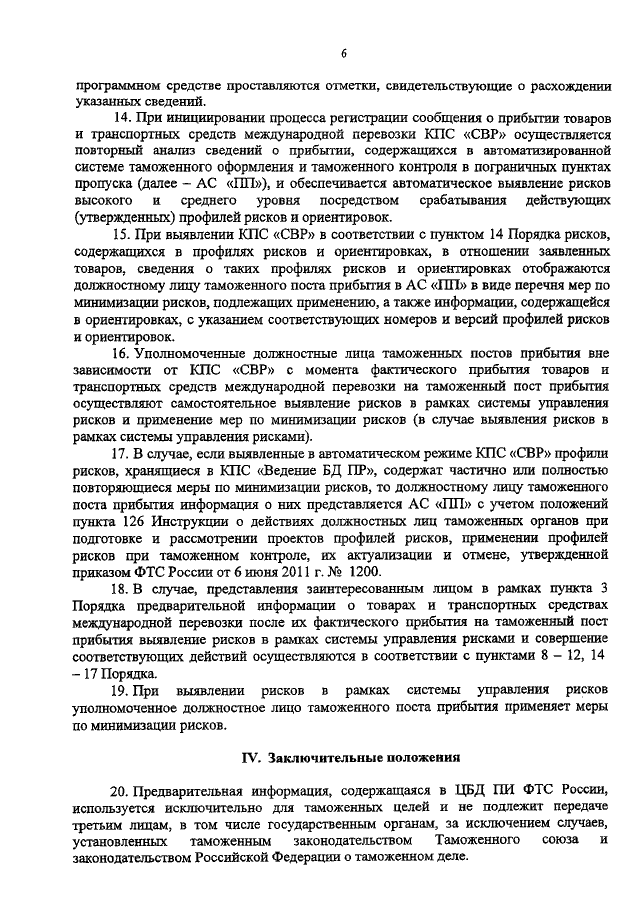 6

программном средстве проставляются отметки, свидетельствующие о расхождении указанных сведений.

14. При инициировании процесса регистрации сообщения о прибытии товаров и транспортных средств международной перевозки КПС «СВР» осуществляется повторный анализ сведений о прибытии, содержащихся в автоматизированной системе таможенного оформления и таможенного контроля в пограничных пунктах пропуска (далее – АС «ПП»), и обеспечивается автоматическое выявление рисков высокого и среднего уровня посредством срабатывания действующих (утвержденных) профилей рисков и ориентировок.

15. При выявлении КПС «СВР» в соответствии с пунктом 14 Порядка рисков, содержащихся в профилях рисков и ориентировках, в отношении заявленных товаров, сведения о таких профилях рисков и ориентировках отображаются должностному лицу таможенного поста прибытия в АС «ПП» в виде перечня мер по минимизации рисков, подлежащих применению, а также информации, содержащейся в ориентировках, с указанием соответствующих номеров и версий профилей рисков и ориентировок.

16. Уполномоченные должностные лица таможенных постов прибытия вне зависимости от КПС «СВР» с момента фактического прибытия товаров и транспортных средств международной перевозки на таможенный пост прибытия осуществляют самостоятельное выявление рисков в рамках системы управления рисков и применение мер по минимизации рисков (в случае выявления рисков в рамках системы управления рисками).

17. В случае, если выявленные в автоматическом режиме КПС «СВР» профили рисков, хранящиеся в КПС «Ведение БД ПР», содержат частично или полностью повторяющиеся меры по минимизации рисков, то должностному лицу таможенного поста прибытия информация о них представляется АС «ПП» с учетом положений пункта 126 Инструкции о действиях должностных лиц таможенных органов при подготовке и рассмотрении проектов профилей рисков, применении профилей рисков при таможенном контроле, их актуализации и отмене, утвержденной приказом ФТС России от 6 июня 2011 г. № 1200.

18. В случае, представления заинтересованным лицом в рамках пункта 3 Порядка предварительной информации о товарах и транспортных средствах международной перевозки после их фактического прибытия на таможенный пост прибытия выявление рисков в рамках системы управления рисками и совершение соответствующих действий осуществляются в соответствии с пунктами 8 – 12, 14 – 17 Порядка.

19. При выявлении рисков в рамках системы управления рисков уполномоченное должностное лицо таможенного поста прибытия применяет меры по минимизации рисков.

IV. Заключительные положения

20. Предварительная информация, содержащаяся в ЦБД ПИ ФТС России, используется исключительно для таможенных целей и не подлежит передаче третьим лицам, в том числе государственным органам, за исключением случаев, установленных таможенным законодательством Таможенного союза и законодательством Российской Федерации о таможенном деле.